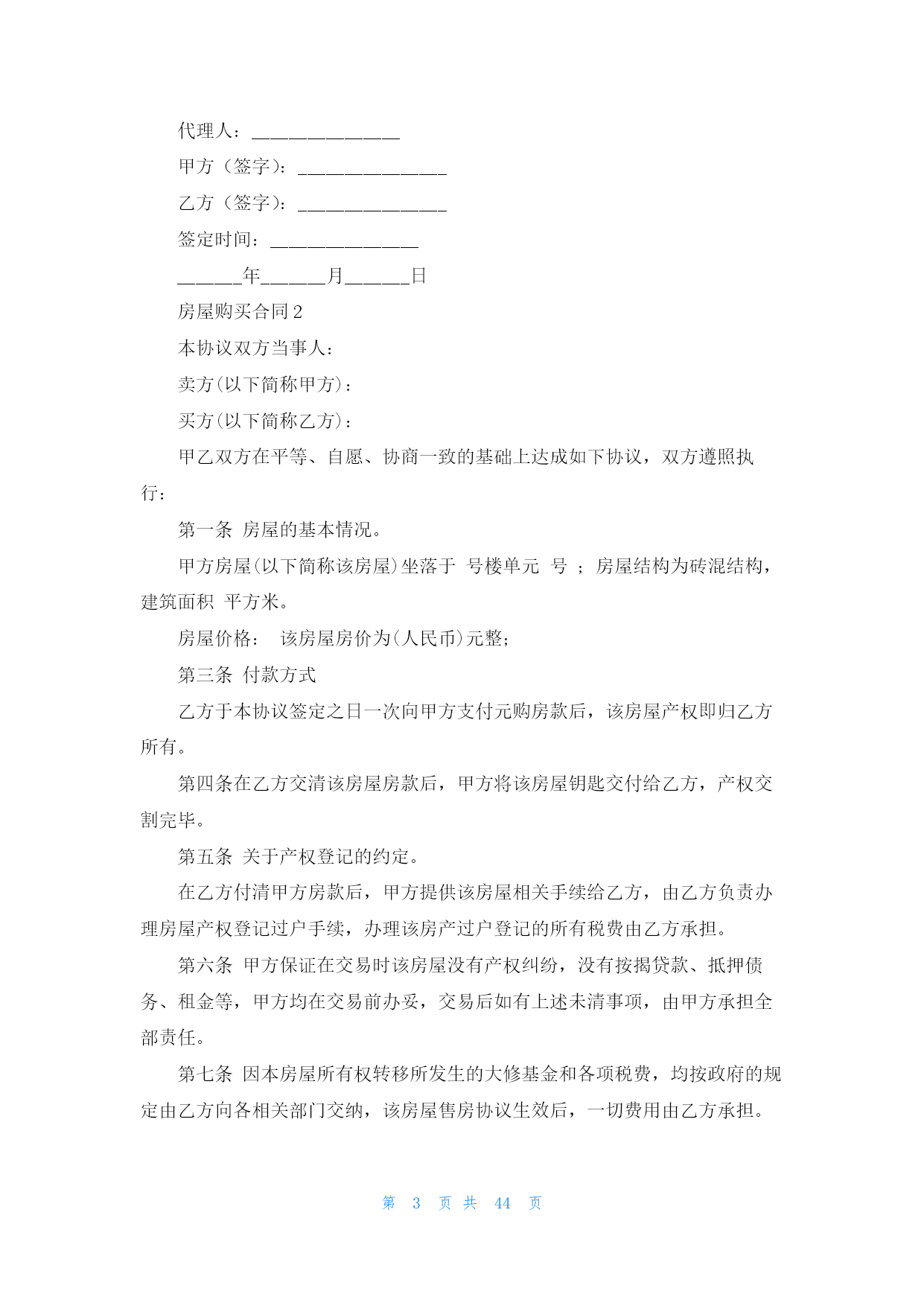 代理人：________________

甲方（签字）：________________

乙方（签字）：________________

签定时间：________________

_______年_______月_______日

房屋购买合同 2

本协议双方当事人：

卖方(以下简称甲方)：

买方(以下简称乙方)：

甲乙双方在平等、自愿、协商一致的基础上达成如下协议，双方遵照执行：

第一条 房屋的基本情况。

甲方房屋(以下简称该房屋)坐落于 号楼单元 号 ；房屋结构为砖混结构，建筑面积 平方米。

房屋价格： 该房屋房价为(人民币)元整;

第三条 付款方式

乙方于本协议签定之日一次向甲方支付元购房款后，该房屋产权即归乙方所有。

第四条在乙方交清该房屋房款后，甲方将该房屋钥匙交付给乙方，产权交割完毕。

第五条 关于产权登记的约定。

在乙方付清甲方房款后，甲方提供该房屋相关手续给乙方，由乙方负责办理房屋产权登记过户手续，办理该房产过户登记的所有税费由乙方承担。

第六条 甲方保证在交易时该房屋没有产权纠纷，没有按揭贷款、抵押债务、租金等，甲方均在交易前办妥，交易后如有上述未清事项，由甲方承担全部责任。

第七条 因本房屋所有权转移所发生的大修基金和各项税费，均按政府的规定由乙方向各相关部门交纳，该房屋售房协议生效后，一切费用由乙方承担。

第 3 页 共 44 页